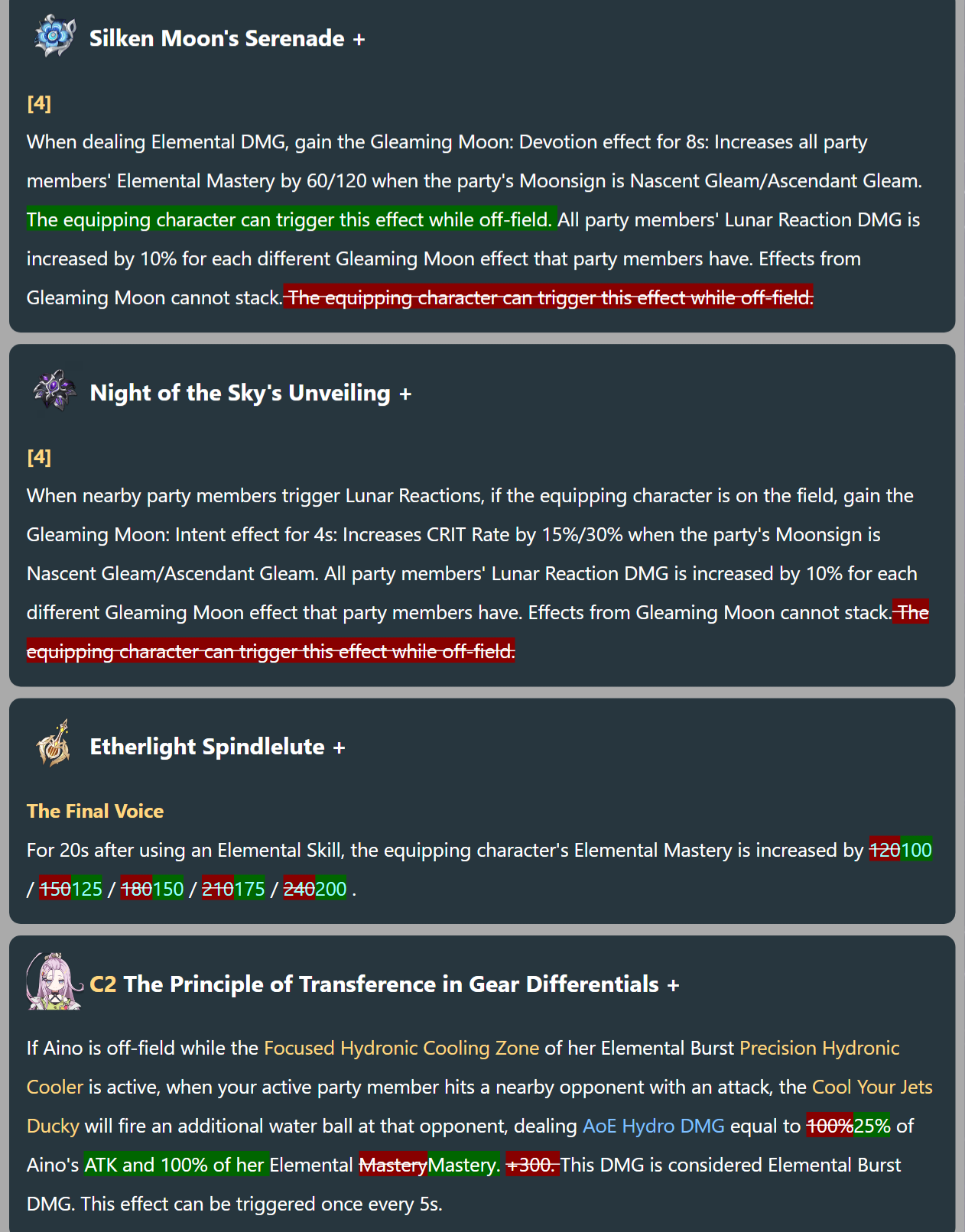 Silken Moon's Serenade +

[4]
When dealing Elemental DMG, gain the Gleaming Moon: Devotion effect for 8s: Increases all party members' Elemental Mastery by 60/120 when the party's Moonsign is Nascent Gleam/Ascendant Gleam. The equipping character can trigger this effect while off-field. All party members' Lunar Reaction DMG is increased by 10% for each different Gleaming Moon effect that party members have. Effects from Gleaming Moon cannot stack. The equipping character can trigger this effect while off-field.

Night of the Sky's Unveiling +

[4]
When nearby party members trigger Lunar Reactions, if the equipping character is on the field, gain the Gleaming Moon: Intent effect for 4s: Increases CRIT Rate by 15%/30% when the party's Moonsign is Nascent Gleam/Ascendant Gleam. All party members' Lunar Reaction DMG is increased by 10% for each different Gleaming Moon effect that party members have. Effects from Gleaming Moon cannot stack. The equipping character can trigger this effect while off-field.

Etherlight Spindlelute +

The Final Voice
For 20s after using an Elemental Skill, the equipping character's Elemental Mastery is increased by 120100 / 150125 / 180150 / 210175 / 240200 .

C2 The Principle of Transference in Gear Differentials +

If Aino is off-field while the Focused Hydronic Cooling Zone of her Elemental Burst Precision Hydronic Cooler is active, when your active party member hits a nearby opponent with an attack, the Cool Your Jets Ducky will fire an additional water ball at that opponent, dealing AoE Hydro DMG equal to 100%25% of Aino's ATK and 100% of her Elemental MasteryMastery. +300. This DMG is considered Elemental Burst DMG. This effect can be triggered once every 5s.